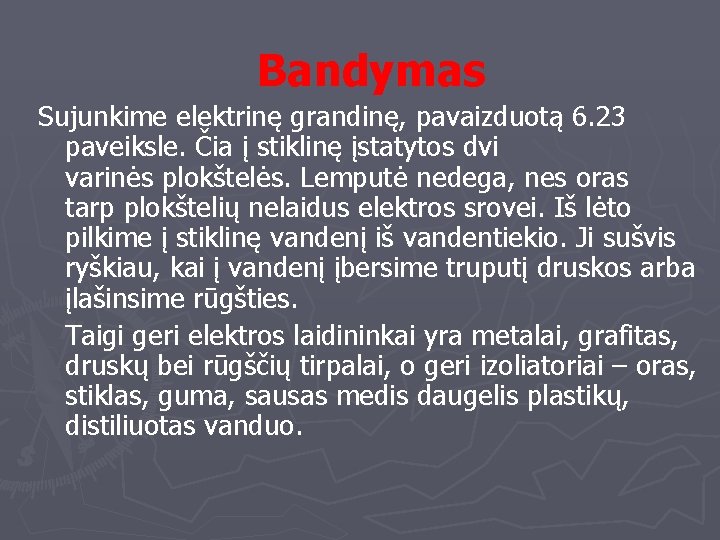 Bandymas

Sujunkime elektrinę grandinę, pavaizduotą 6.23 paveiksle. Čia į stiklinę įstatytos dvi varinės plokštelės. Lemputė nedega, nes oras tarp plokštelių nelaidus elektros srovei. Iš lėto pilkime į stiklinę vandenį iš vandentiekio. Ji sušvis ryškiau, kai į vandenį įbersime truputį druskos arba įlašinsime rūgšties.

Taigi geri elektros laidininkai yra metalai, grafitas, druskų bei rūgščių tirpalai, o geri izoliatoriai – oras, stiklas, guma, sausas medis daugelis plastikų, distiliuotas vanduo.